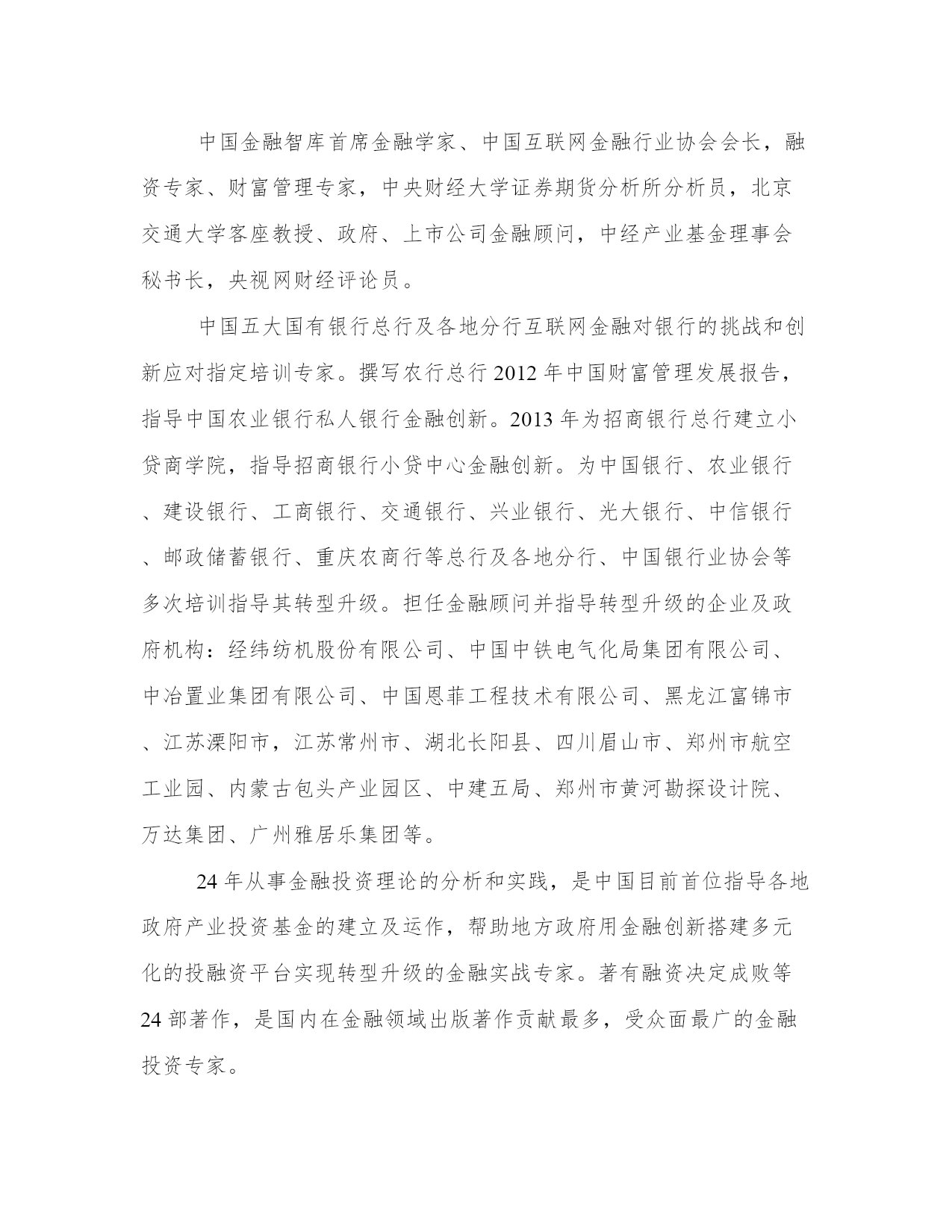 中国金融智库首席金融学家、中国互联网金融行业协会会长，融资专家、财富管理专家，中央财经大学证券期货分析所分析员，北京交通大学客座教授、政府、上市公司金融顾问，中经产业基金理事会秘书长，央视网财经评论员。

中国五大国有银行总行及各地分行互联网金融对银行的挑战和创新应对指定培训专家。撰写农行总行 2012 年中国财富管理发展报告，指导中国农业银行私人银行金融创新。2013 年为招商银行总行建立小贷商学院，指导招商银行小贷中心金融创新。为中国银行、农业银行、建设银行、工商银行、交通银行、兴业银行、光大银行、中信银行、邮政储蓄银行、重庆农商行等总行及各地分行、中国银行业协会等多次培训指导其转型升级。担任金融顾问并指导转型升级的企业及政府机构：经纬纺机股份有限公司、中国中铁电气化局集团有限公司、中冶置业集团有限公司、中国恩菲工程技术有限公司、黑龙江富锦市、江苏溧阳市，江苏常州市、湖北长阳县、四川眉山市、郑州市航空工业园、内蒙古包头产业园区、中建五局、郑州市黄河勘探设计院、万达集团、广州雅居乐集团等。

24 年从事金融投资理论的分析和实践，是中国目前首位指导各地政府产业投资基金的建立及运作，帮助地方政府用金融创新搭建多元化的投融资平台实现转型升级的金融实战专家。著有融资决定成败等 24 部著作，是国内在金融领域出版著作贡献最多，受众面最广的金融投资专家。